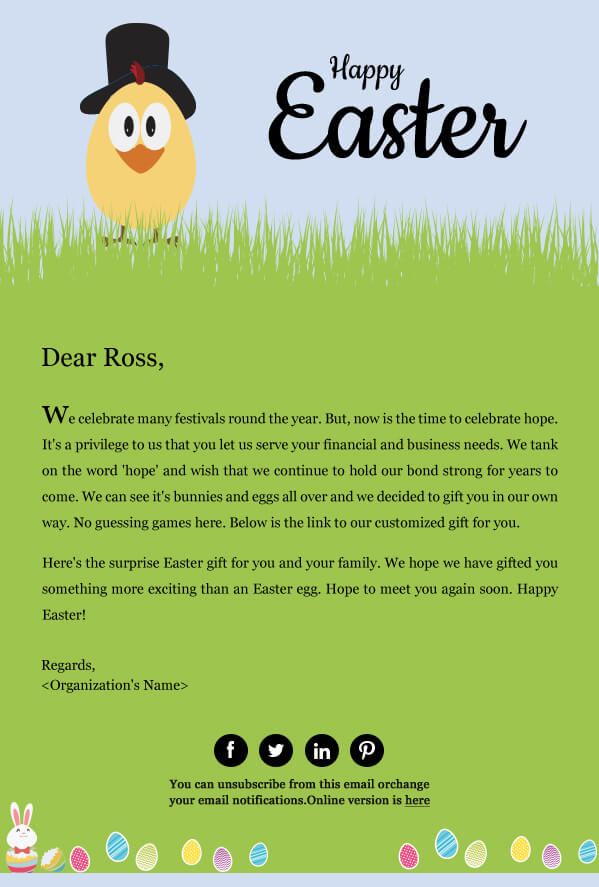 Happy
Easter

Dear Ross,

We celebrate many festivals round the year. But, now is the time to celebrate hope. It's a privilege to us that you let us serve your financial and business needs. We tank on the word 'hope' and wish that we continue to hold our bond strong for years to come. We can see it's bunnies and eggs all over and we decided to gift you in our own way. No guessing games here. Below is the link to our customized gift for you.

Here's the surprise Easter gift for you and your family. We hope we have gifted you something more exciting than an Easter egg. Hope to meet you again soon. Happy Easter!

Regards,
<Organization's Name>

f in

You can unsubscribe from this email orchange your email notifications.Online version is here